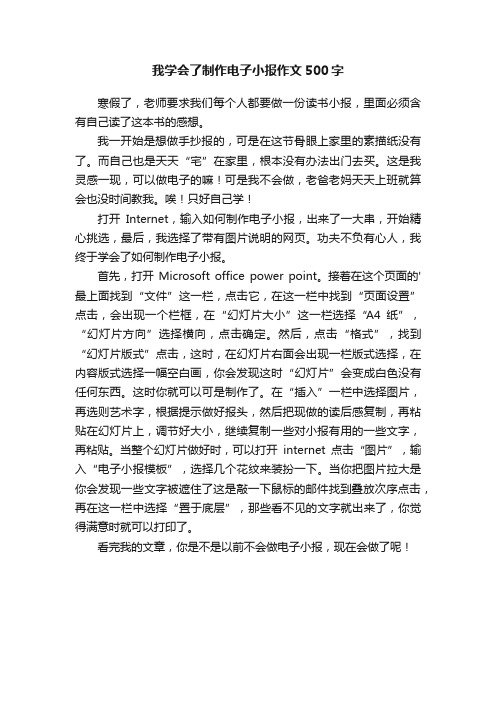 我学会了制作电子小报作文500字

寒假了，老师要求我们每个人都要做一份读书小报，里面必须含有自己读了这本书的感想。

我一开始是想做手抄报的，可是在这节骨眼上家里的素描纸没有了。而自己也是天天“宅”在家里，根本没有办法出门去买。这是我灵感一现，可以做电子的嘛！可是我不会做，老爸老妈天天上班就算会也没时间教我。唉！只好自己学！

打开 Internet，输入如何制作电子小报，出来了一大串，开始精心挑选，最后，我选择了带有图片说明的网页。功夫不负有心人，我终于学会了如何制作电子小报。

首先，打开 Microsoft office power point。接着在这个页面的'最上面找到“文件”这一栏，点击它，在这一栏中找到“页面设置”点击，会出现一个栏框，在“幻灯片大小”这一栏选择“A4 纸”，“幻灯片方向”选择横向，点击确定。然后，点击“格式”，找到“幻灯片版式”点击，这时，在幻灯片右面会出现一栏版式选择，在内容版式选择一幅空白画，你会发现这时“幻灯片”会变成白色没有任何东西。这时你就可以可是制作了。在“插入”一栏中选择图片，再选则艺术字，根据提示做好报头，然后把现做的读后感复制，再粘贴在幻灯片上，调节好大小，继续复制一些对小报有用的一些文字，再粘贴。当整个幻灯片做好时，可以打开 internet 点击“图片”，输入“电子小报模板”，选择几个花纹来装扮一下。当你把图片拉大是你会发现一些文字被遮住了这是敲一下鼠标的邮件找到叠放次序点击，再在这一栏中选择“置于底层”，那些看不见的文字就出来了，你觉得满意时就可以打印了。

看完我的文章，你是不是以前不会做电子小报，现在会做了呢！